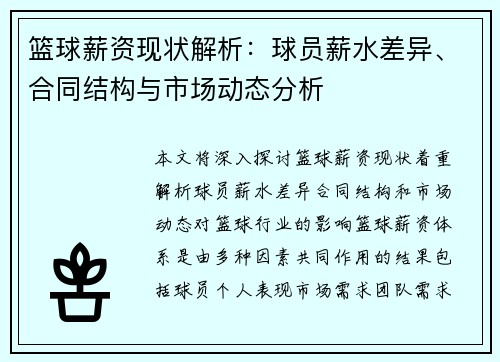 篮球薪资现状解析：球员薪水差异、合同结构与市场动态分析

本文将深入探讨篮球薪资现状着重解析球员薪水差异合同结构和市场动态对篮球行业的影响篮球薪资体系是由多种因素共同作用的结果包括球员个人表现市场需求团队需求